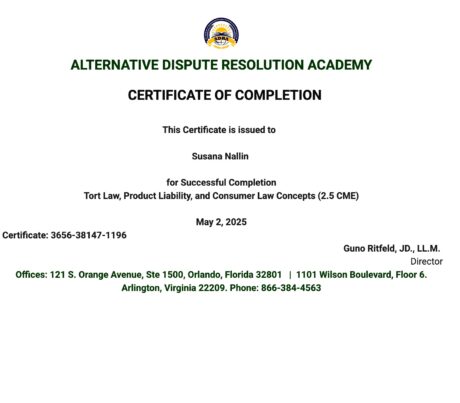 ADRA

ALTERNATIVE DISPUTE RESOLUTION ACADEMY

CERTIFICATE OF COMPLETION

This Certificate is issued to

Susana Nallin

for Successful Completion
Tort Law, Product Liability, and Consumer Law Concepts (2.5 CME)

May 2, 2025

Certificate: 3656-38147-1196

Guno Ritfeld, JD., LL.M.
Director

Offices: 121 S. Orange Avenue, Ste 1500, Orlando, Florida 32801 | 1101 Wilson Boulevard, Floor 6. Arlington, Virginia 22209. Phone: 866-384-4563